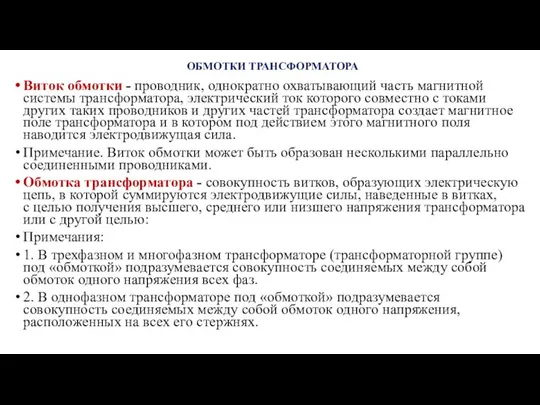 ОБМОТКИ ТРАНСФОРМАТОРА

• Виток обмотки - проводник, однократно охватывающий часть магнитной системы трансформатора, электрический ток которого совместно с токами других таких проводников и других частей трансформатора создает магнитное поле трансформатора и в котором под действием этого магнитного поля наводится электродвижущая сила.

• Примечание. Виток обмотки может быть образован несколькими параллельно соединенными проводниками.

• Обмотка трансформатора - совокупность витков, образующих электрическую цепь, в которой суммируются электродвижущие силы, наведенные в витках, с целью получения высшего, среднего или низшего напряжения трансформатора или с другой целью:

• Примечания:

• 1. В трехфазном и многофазном трансформаторе (трансформаторной группе) под «обмоткой» подразумевается совокупность соединяемых между собой обмоток одного напряжения всех фаз.

• 2. В однофазном трансформаторе под «обмоткой» подразумевается совокупность соединяемых между собой обмоток одного напряжения, расположенных на всех его стержнях.